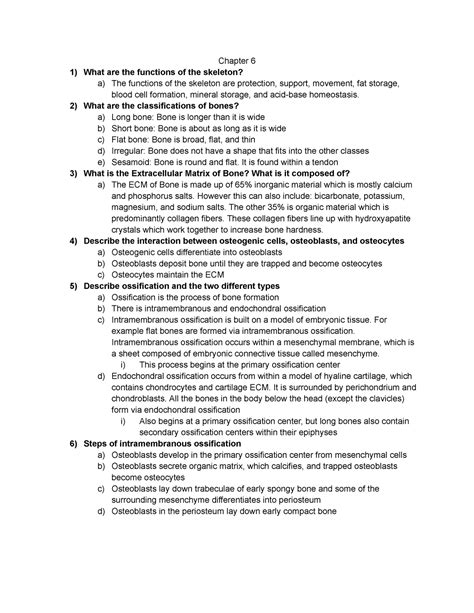 Chapter 6

1) What are the functions of the skeleton?
a) The functions of the skeleton are protection, support, movement, fat storage, blood cell formation, mineral storage, and acid-base homeostasis.

2) What are the classifications of bones?
a) Long bone: Bone is longer than it is wide
b) Short bone: Bone is about as long as it is wide
c) Flat bone: Bone is broad, flat, and thin
d) Irregular: Bone does not have a shape that fits into the other classes
e) Sesamoid: Bone is round and flat. It is found within a tendon

3) What is the Extracellular Matrix of Bone? What is it composed of?
a) The ECM of Bone is made up of 65% inorganic material which is mostly calcium and phosphorus salts. However this can also include: bicarbonate, potassium, magnesium, and sodium salts. The other 35% is organic material which is predominantly collagen fibers. These collagen fibers line up with hydroxyapatite crystals which work together to increase bone hardness.

4) Describe the interaction between osteogenic cells, osteoblasts, and osteocytes
a) Osteogenic cells differentiate into osteoblasts
b) Osteoblasts deposit bone until they are trapped and become osteocytes
c) Osteocytes maintain the ECM

5) Describe ossification and the two different types
a) Ossification is the process of bone formation
b) There is intramembranous and endochondral ossification
c) Intramembranous ossification is built on a model of embryonic tissue. For example flat bones are formed via intramembranous ossification. Intramembranous ossification occurs within a mesenchymal membrane, which is a sheet composed of embryonic connective tissue called mesenchyme.
i) This process begins at the primary ossification center
d) Endochondral ossification occurs from within a model of hyaline cartilage, which contains chondrocytes and cartilage ECM. It is surrounded by perichondrium and chondroblasts. All the bones in the body below the head (except the clavicles) form via endochondral ossification
i) Also begins at a primary ossification center, but long bones also contain secondary ossification centers within their epiphyses

6) Steps of intramembranous ossification
a) Osteoblasts develop in the primary ossification center from mesenchymal cells
b) Osteoblasts secrete organic matrix, which calcifies, and trapped osteoblasts become osteocytes
c) Osteoblasts lay down trabeculae of early spongy bone and some of the surrounding mesenchyme differentiates into periosteum
d) Osteoblasts in the periosteum lay down early compact bone